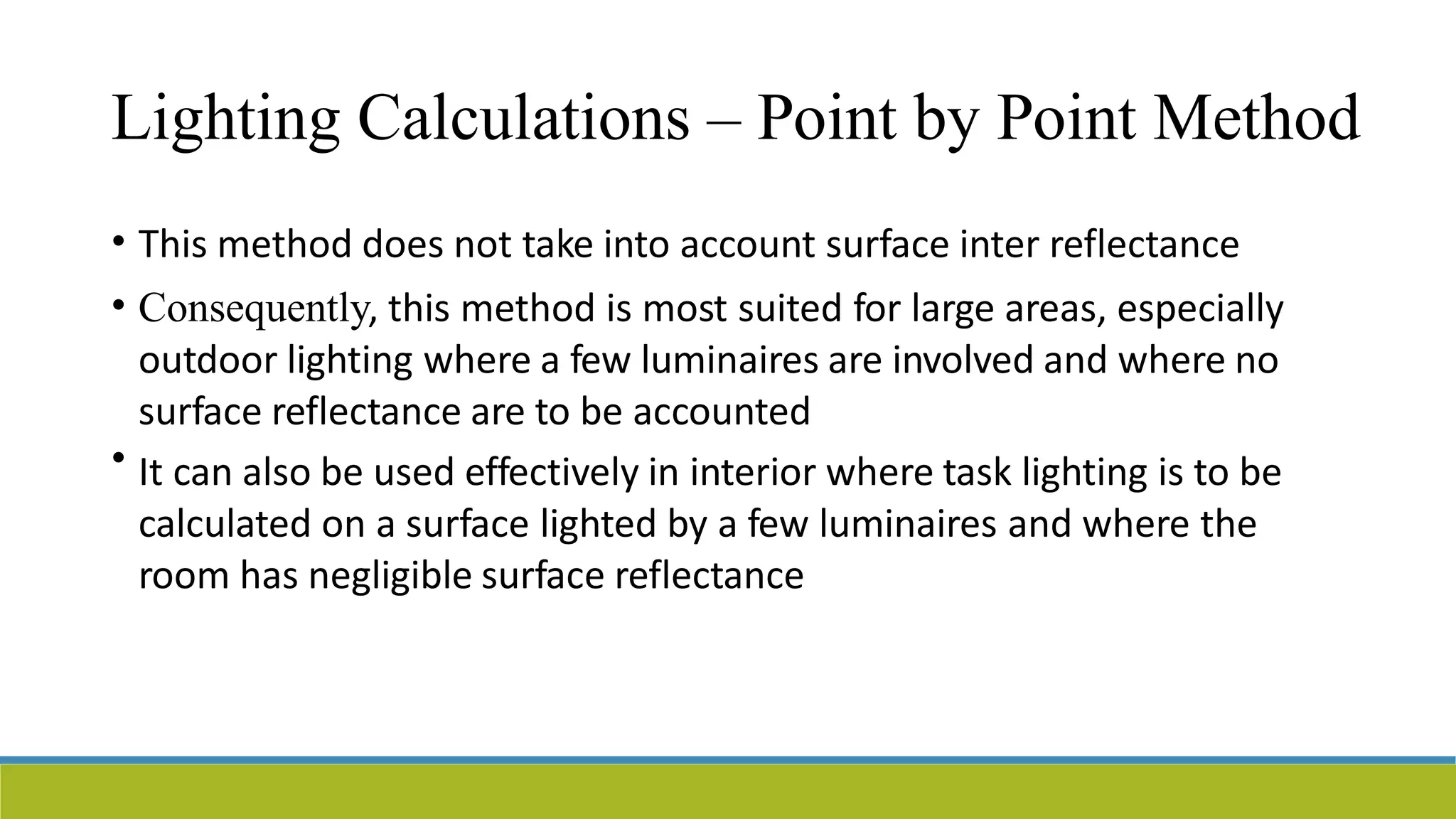 Lighting Calculations – Point by Point Method

• This method does not take into account surface inter reflectance

• Consequently, this method is most suited for large areas, especially outdoor lighting where a few luminaires are involved and where no surface reflectance are to be accounted

• It can also be used effectively in interior where task lighting is to be calculated on a surface lighted by a few luminaires and where the room has negligible surface reflectance